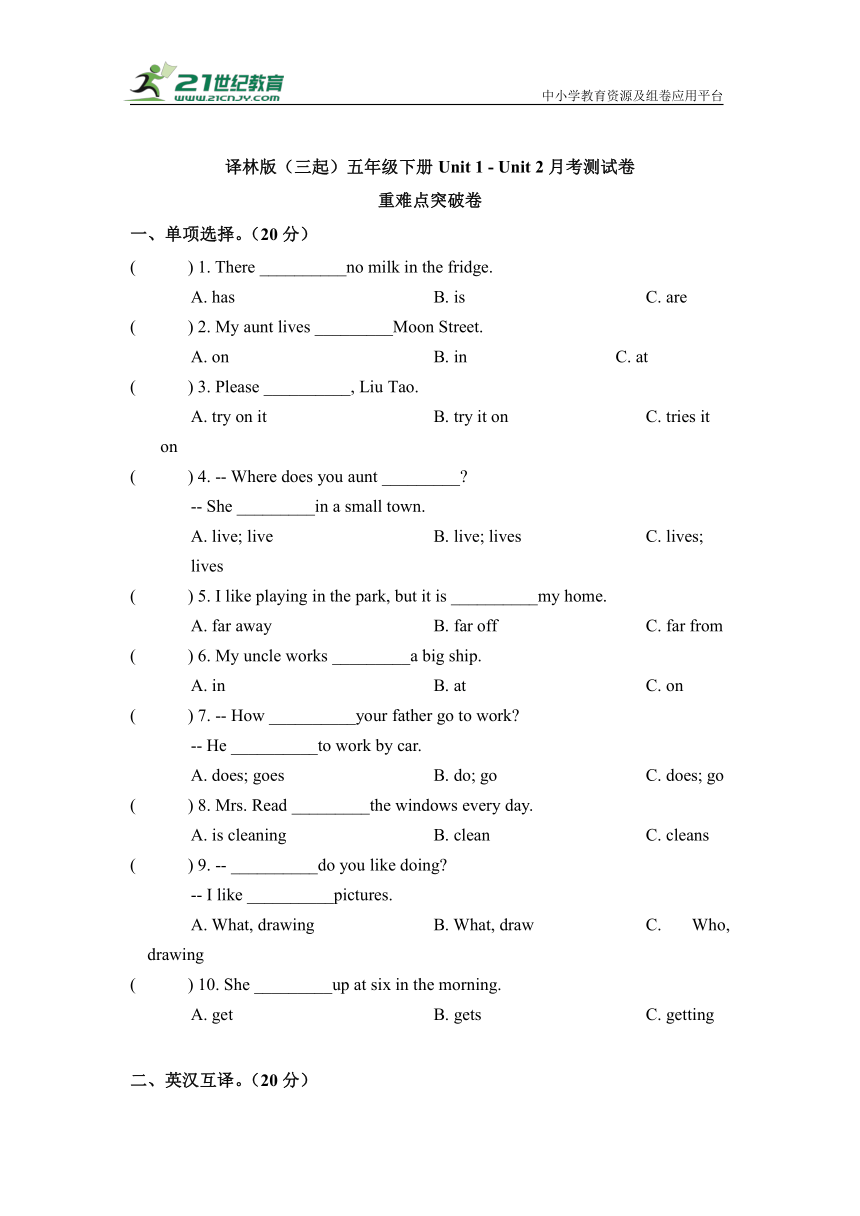 21世纪教育
www.21cnjy.com

中小学教育资源及组卷应用平台

译林版（三起）五年级下册 Unit 1 - Unit 2 月考测试卷

重难点突破卷

一、单项选择。（20 分）

(　　) 1. There __________no milk in the fridge.

A. has　　B. is　　C. are

(　　) 2. My aunt lives _________Moon Street.

A. on　　B. in　　C. at

(　　) 3. Please __________, Liu Tao.

A. try on it　　B. try it on　　C. tries it on

(　　) 4. -- Where does you aunt _________?

-- She _________in a small town.

A. live; live　　B. live; lives　　C. lives; lives

(　　) 5. I like playing in the park, but it is __________my home.

A. far away　　B. far off　　C. far from

(　　) 6. My uncle works _________a big ship.

A. in　　B. at　　C. on

(　　) 7. -- How __________your father go to work?

-- He __________to work by car.

A. does; goes　　B. do; go　　C. does; go

(　　) 8. Mrs. Read _________the windows every day.

A. is cleaning　　B. clean　　C. cleans

(　　) 9. -- __________do you like doing?

-- I like __________pictures.

A. What, drawing　　B. What, draw　　C. Who, drawing

(　　) 10. She _________up at six in the morning.

A. get　　B. gets　　C. getting

二、英汉互译。（20 分）